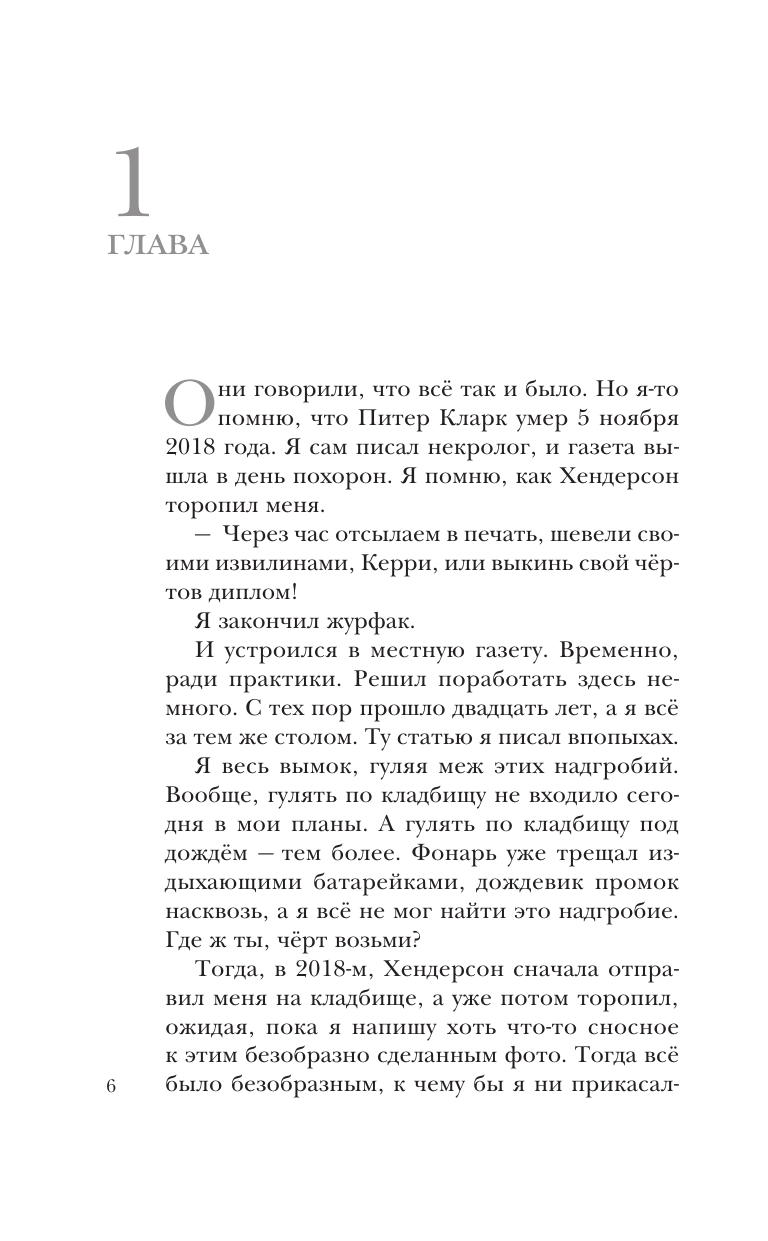 1
ГЛАВА

Они говорили, что всё так и было. Но я-то помню, что Питер Кларк умер 5 ноября 2018 года. Я сам писал некролог, и газета вышла в день похорон. Я помню, как Хендерсон торопил меня.

— Через час отсылаем в печать, шевели своими извилинами, Керри, или выкинь свой чёртов диплом!

Я закончил журфак.

И устроился в местную газету. Временно, ради практики. Решил поработать здесь немного. С тех пор прошло двадцать лет, а я всё за тем же столом. Ту статью я писал впопыхах.

Я весь вымок, гуляя меж этих надгробий. Вообще, гулять по кладбищу не входило сегодня в мои планы. А гулять по кладбищу под дождём — тем более. Фонарь уже трещал издыхающими батарейками, дождевик промок насквозь, а я всё не мог найти это надгробие. Где ж ты, чёрт возьми?

Тогда, в 2018-м, Хендерсон сначала отправил меня на кладбище, а уже потом торопил, ожидая, пока я напишу хоть что-то сносное к этим безобразно сделанным фото. Тогда всё было безобразным, к чему бы я ни прикасал-

6